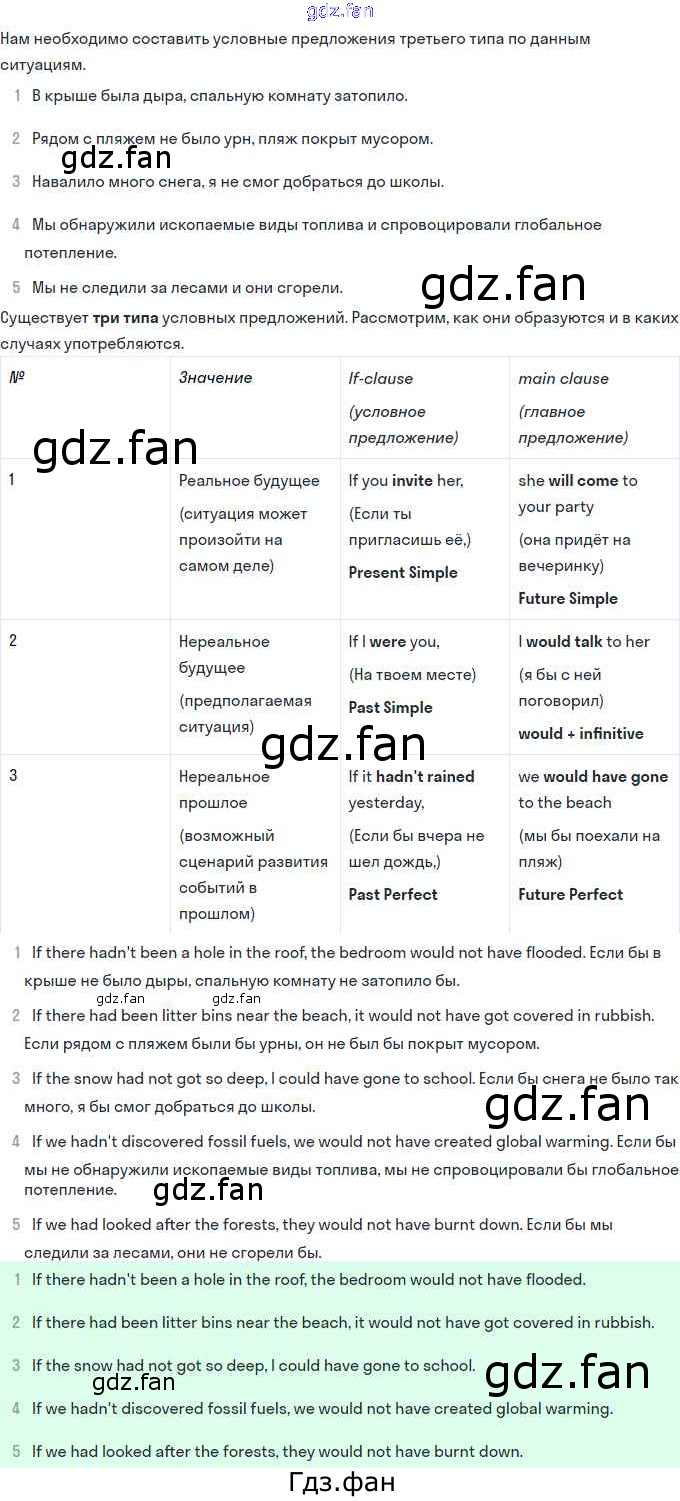 gdz.fan

Нам необходимо составить условные предложения третьего типа по данным ситуациям.

1 В крыше была дыра, спальную комнату затопило.

2 Рядом с пляжем не было урн, пляж покрыт мусором.

gdz.fan

3 Навалило много снега, я не смог добраться до школы.

4 Мы обнаружили ископаемые виды топлива и спровоцировали глобальное потепление.

5 Мы не следили за лесами и они сгорели.

gdz.fan

Существует три типа условных предложений. Рассмотрим, как они образуются и в каких случаях употребляются.

| № | Значение | If-clause (условное предложение) | main clause (главное предложение) |
|---|---|---|---|
| 1 | Реальное будущее (ситуация может произойти на самом деле) | If you invite her, (Если ты пригласишь её,) Present Simple | she will come to your party (она придёт на вечеринку) Future Simple |
| 2 | Нереальное будущее (предполагаемая ситуация) | If I were you, (На твоем месте) Past Simple | I would talk to her (я бы с ней поговорил) would + infinitive |
| 3 | Нереальное прошлое (возможный сценарий развития событий в прошлом) | If it hadn't rained yesterday, (Если бы вчера не шел дождь,) Past Perfect | we would have gone to the beach (мы бы поехали на пляж) Future Perfect |

gdz.fan

gdz.fan

1 If there hadn't been a hole in the roof, the bedroom would not have flooded. Если бы в крыше не было дыры, спальную комнату не затопило бы.

gdz.fan gdz.fan

2 If there had been litter bins near the beach, it would not have got covered in rubbish. Если рядом с пляжем были бы урны, он не был бы покрыт мусором.

3 If the snow had not got so deep, I could have gone to school. Если бы снега не было так много, я бы смог добраться до школы.

gdz.fan

4 If we hadn't discovered fossil fuels, we would not have created global warming. Если бы мы не обнаружили ископаемые виды топлива, мы не спровоцировали бы глобальное потепление.

gdz.fan

5 If we had looked after the forests, they would not have burnt down. Если бы мы следили за лесами, они не сгорели бы.

1 If there hadn't been a hole in the roof, the bedroom would not have flooded.

2 If there had been litter bins near the beach, it would not have got covered in rubbish.

3 If the snow had not got so deep, I could have gone to school.

gdz.fan gdz.fan

4 If we hadn't discovered fossil fuels, we would not have created global warming.

5 If we had looked after the forests, they would not have burnt down.

Гдз.фан